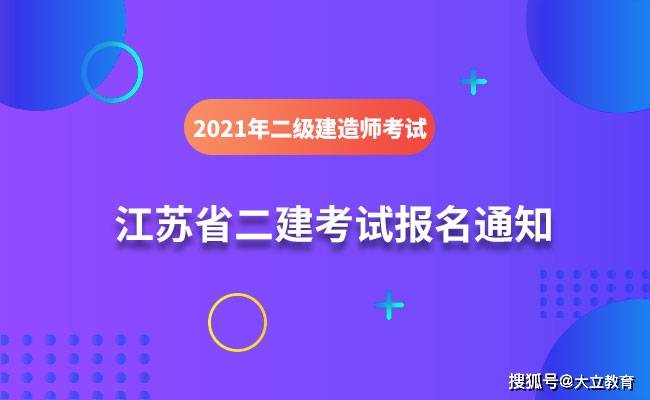 2021年二级建造师考试

江苏省二建考试报名通知

搜狐号@大立教育